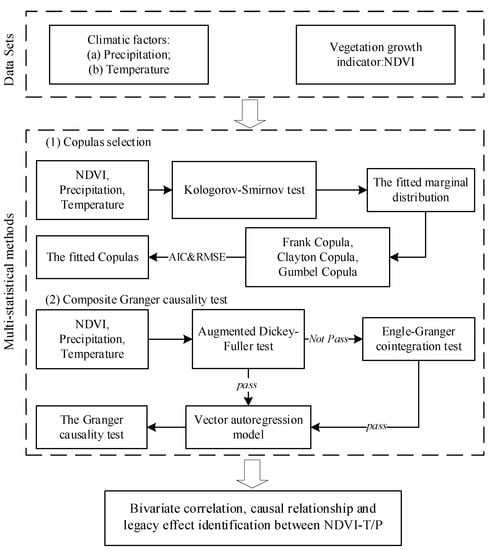 Data Sets

Climatic factors:
(a) Precipitation;
(b) Temperature

Vegetation growth indicator:NDVI

Multi-statistical methods

(1) Copulas selection

NDVI, Precipitation, Temperature

Kologorov-Smirnov test

The fitted marginal distribution

Frank Copula, Clayton Copula, Gumbel Copula

AIC&RMSE

The fitted Copulas

(2) Composite Granger causality test

NDVI, Precipitation, Temperature

Augmented Dickey-Fuller test

Not Pass

Engle-Granger cointegration test

pass

Vector autoregression model

pass

The Granger causality test

Bivariate correlation, causal relationship and legacy effect identification between NDVI-T/P